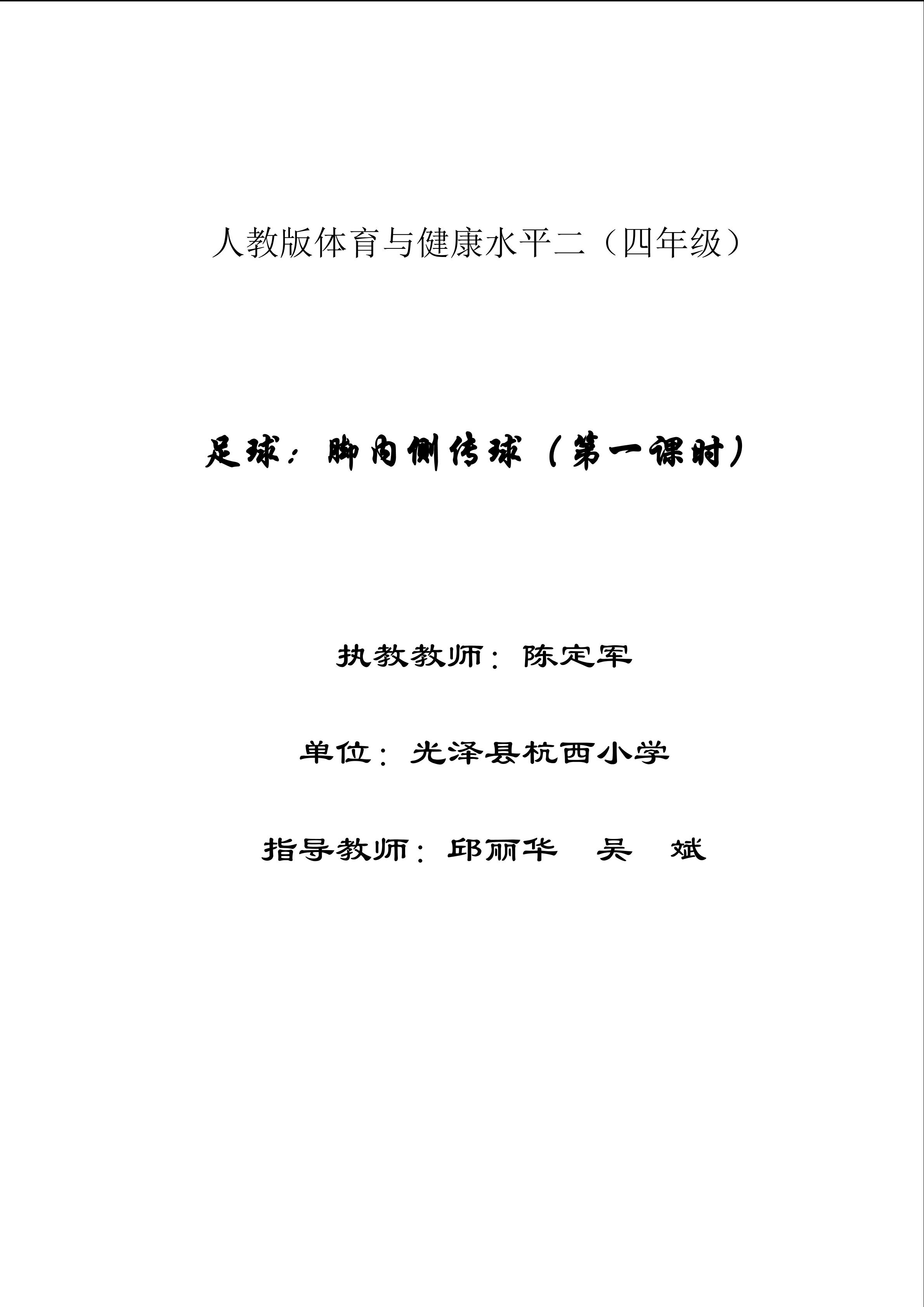 人教版体育与健康水平二（四年级）

足球：脚内侧传球（第一课时）

执教教师：陈定军

单位：光泽县杭西小学

指导教师：邱丽华 吴 斌